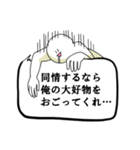 同情するなら
俺の大好物を
おごってくれ…